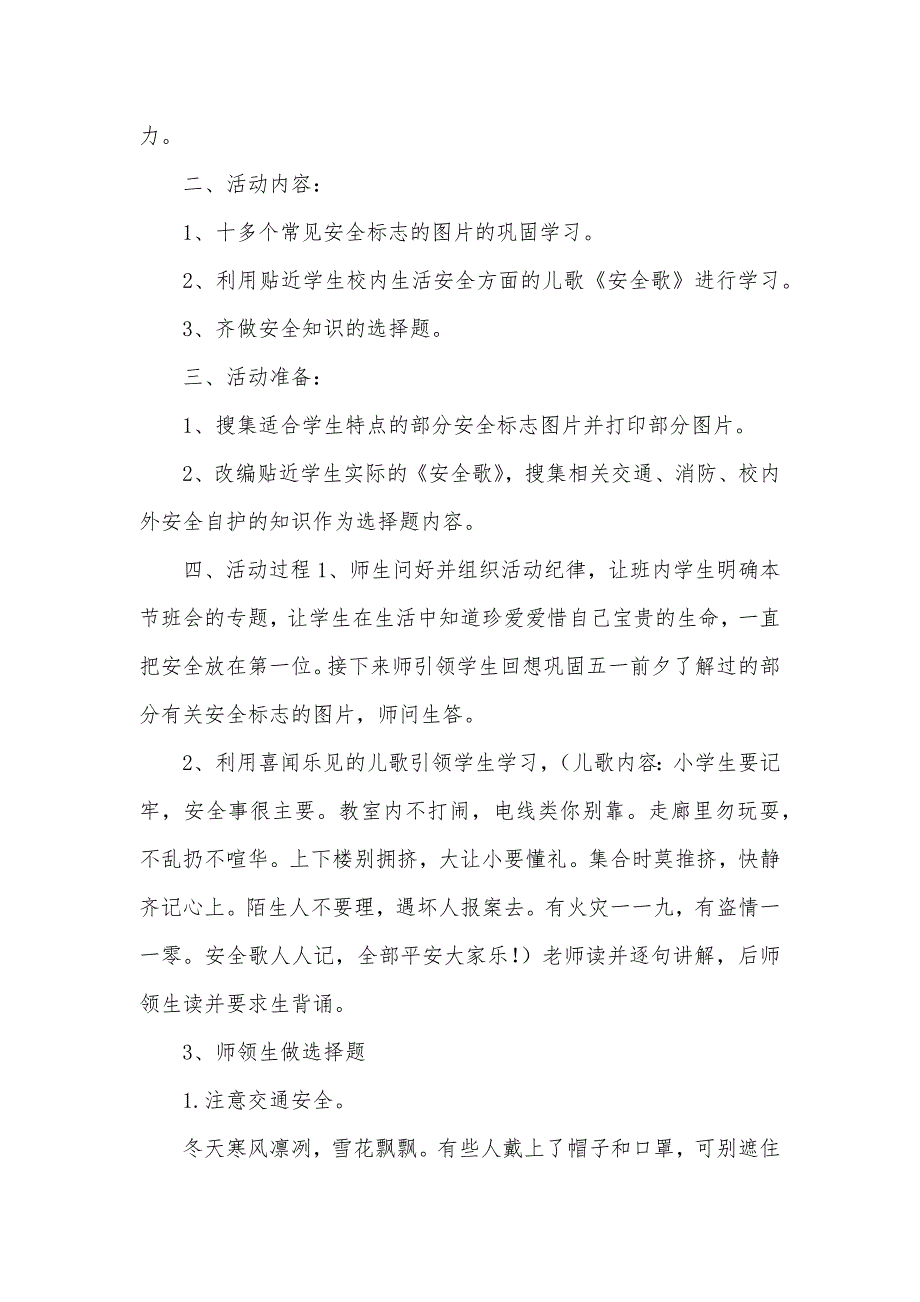 力。

二、活动内容：

1、十多个常见安全标志的图片的巩固学习。

2、利用贴近学生校内生活安全方面的儿歌《安全歌》进行学习。

3、齐做安全知识的选择题。

三、活动准备：

1、搜集适合学生特点的部分安全标志图片并打印部分图片。

2、改编贴近学生实际的《安全歌》，搜集相关交通、消防、校内外安全自护的知识作为选择题内容。

四、活动过程 1、师生问好并组织活动纪律，让班内学生明确本节班会的专题，让学生在生活中知道珍爱爱惜自己宝贵的生命，一直把安全放在第一位。接下来师引领学生回想巩固五一前夕了解过的部分有关安全标志的图片，师问生答。

2、利用喜闻乐见的儿歌引领学生学习，（儿歌内容：小学生要记牢，安全事很主要。教室内不打闹，电线类你别靠。走廊里勿玩耍，不乱扔不喧华。上下楼别拥挤，大让小要懂礼。集合时莫推挤，快静齐记心上。陌生人不要理，遇坏人报案去。有火灾一一九，有盗情一一零。安全歌人人记，全部平安大家乐！）老师读并逐句讲解，后师领生读并要求生背诵。

3、师领生做选择题

1.注意交通安全。

冬天寒风凛冽，雪花飘飘。有些人戴上了帽子和口罩，可别遮住